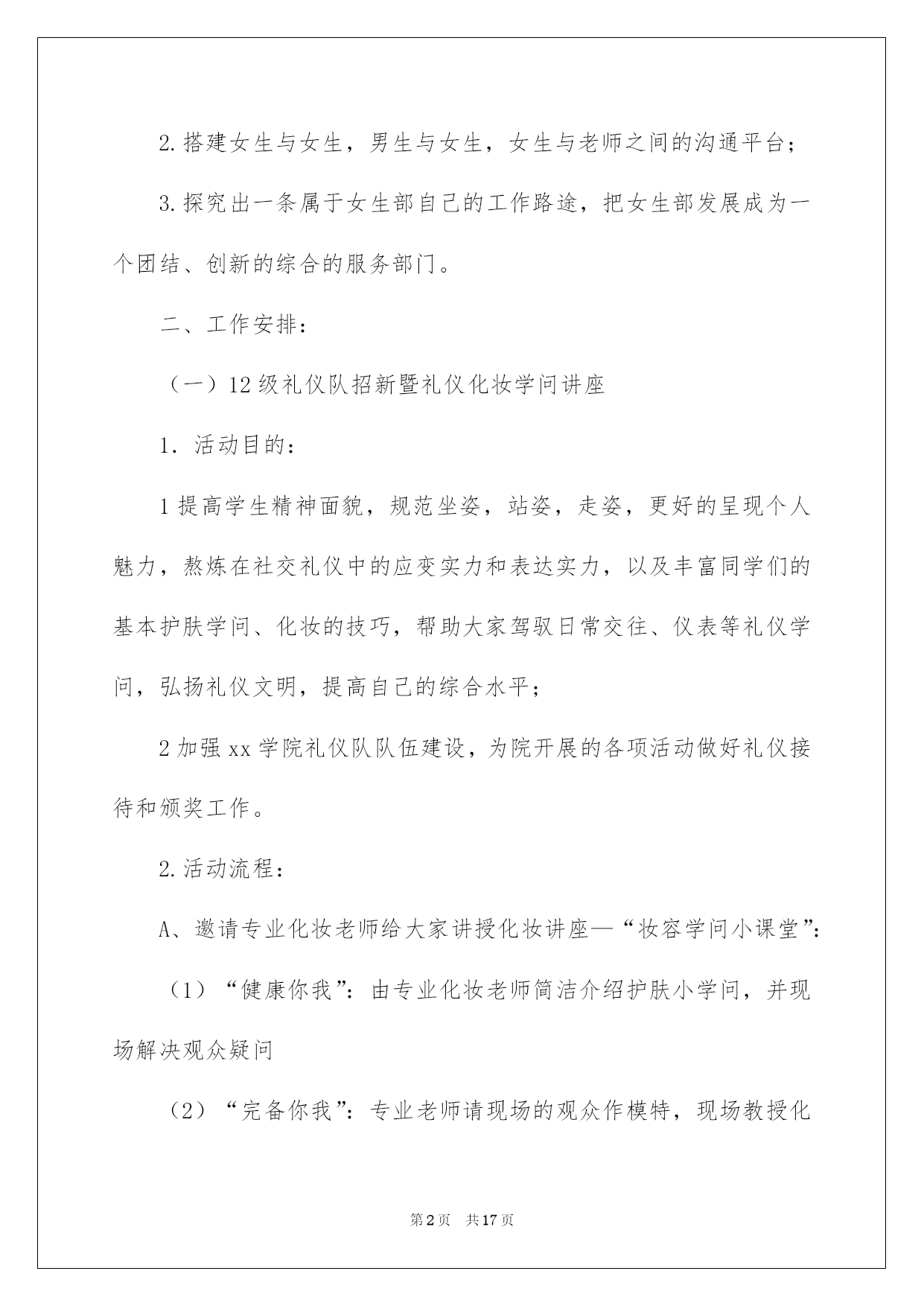 2.搭建女生与女生，男生与女生，女生与老师之间的沟通平台；

3.探究出一条属于女生部自己的工作路途，把女生部发展成为一个团结、创新的综合的服务部门。

二、工作安排：

（一）12级礼仪队招新暨礼仪化妆学问讲座

1．活动目的：

1提高学生精神面貌，规范坐姿，站姿，走姿，更好的呈现个人魅力，熬炼在社交礼仪中的应变实力和表达实力，以及丰富同学们的基本护肤学问、化妆的技巧，帮助大家驾驭日常交往、仪表等礼仪学问，弘扬礼仪文明，提高自己的综合水平；

2加强xx学院礼仪队队伍建设，为院开展的各项活动做好礼仪接待和颁奖工作。

2.活动流程：

A、邀请专业化妆老师给大家讲授化妆讲座—“妆容学问小课堂”：

（1）“健康你我”：由专业化妆老师简洁介绍护肤小学问，并现场解决观众疑问

（2）“完备你我”：专业老师请现场的观众作模特，现场教授化

第2页　共17页